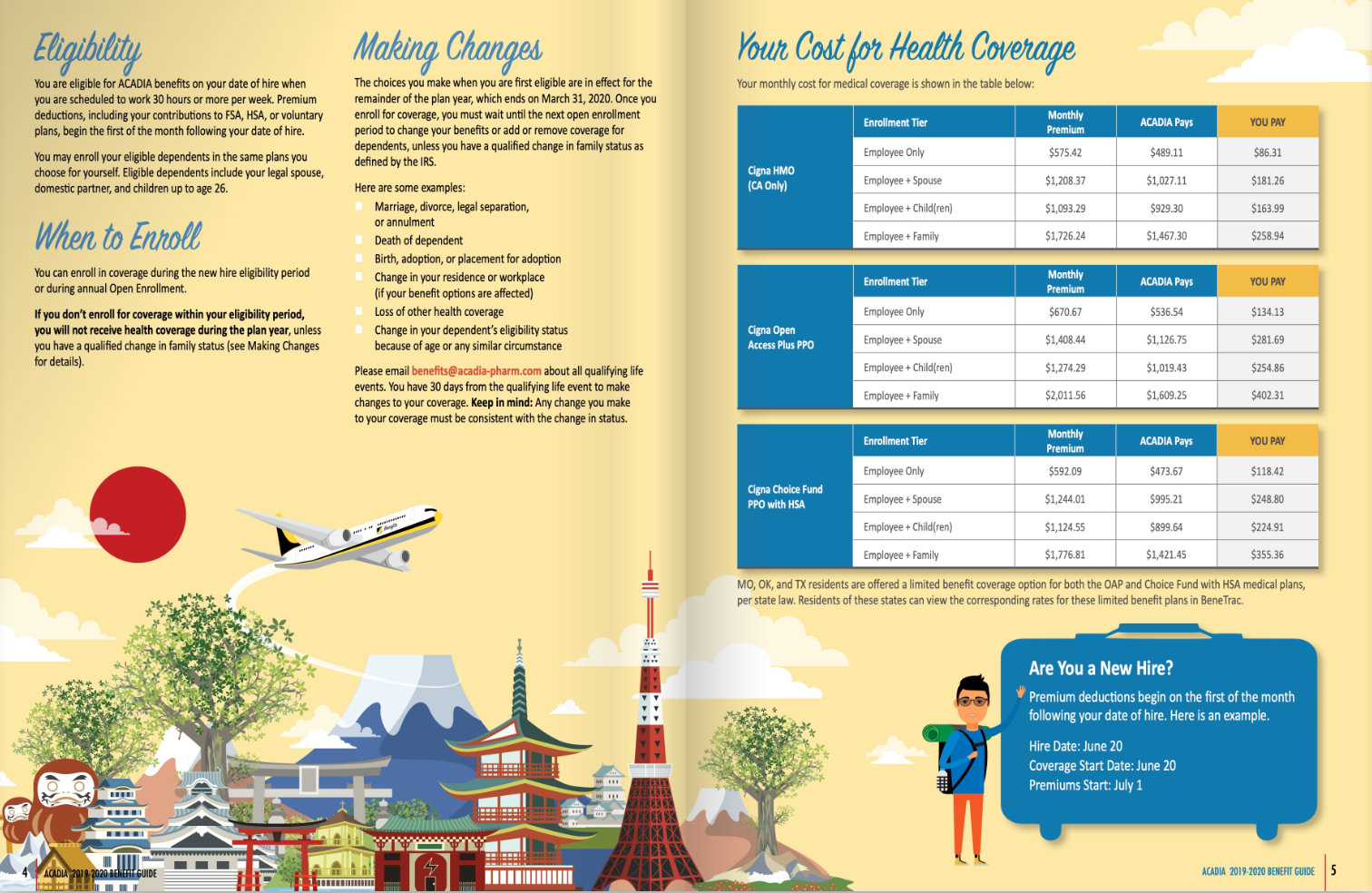 Eligibility

You are eligible for ACADIA benefits on your date of hire when you are scheduled to work 30 hours or more per week. Premium deductions, including your contributions to FSA, HSA, or voluntary plans, begin the first of the month following your date of hire.

You may enroll your eligible dependents in the same plans you choose for yourself. Eligible dependents include your legal spouse, domestic partner, and children up to age 26.

When to Enroll

You can enroll in coverage during the new hire eligibility period or during annual Open Enrollment.

If you don't enroll for coverage within your eligibility period, you will not receive health coverage during the plan year, unless you have a qualified change in family status (see Making Changes for details).

Making Changes

The choices you make when you are first eligible are in effect for the remainder of the plan year, which ends on March 31, 2020. Once you enroll for coverage, you must wait until the next open enrollment period to change your benefits or add or remove coverage for dependents, unless you have a qualified change in family status as defined by the IRS.

Here are some examples:

Marriage, divorce, legal separation, or annulment

Death of dependent

Birth, adoption, or placement for adoption

Change in your residence or workplace (if your benefit options are affected)

Loss of other health coverage

Change in your dependent's eligibility status because of age or any similar circumstance

Please email benefits@acadia-pharm.com about all qualifying life events. You have 30 days from the qualifying life event to make changes to your coverage. Keep in mind: Any change you make to your coverage must be consistent with the change in status.

4 ACADIA 2019-2020 BENEFIT GUIDE

Your Cost for Health Coverage

Your monthly cost for medical coverage is shown in the table below:

| | Enrollment Tier | Monthly Premium | ACADIA Pays | YOU PAY |
|---|---|---|---|---|
| Cigna HMO (CA Only) | Employee Only | $575.42 | $489.11 | $86.31 |
| | Employee + Spouse | $1,208.37 | $1,027.11 | $181.26 |
| | Employee + Child(ren) | $1,093.29 | $929.30 | $163.99 |
| | Employee + Family | $1,726.24 | $1,467.30 | $258.94 |

| | Enrollment Tier | Monthly Premium | ACADIA Pays | YOU PAY |
|---|---|---|---|---|
| Cigna Open Access Plus PPO | Employee Only | $670.67 | $536.54 | $134.13 |
| | Employee + Spouse | $1,408.44 | $1,126.75 | $281.69 |
| | Employee + Child(ren) | $1,274.29 | $1,019.43 | $254.86 |
| | Employee + Family | $2,011.56 | $1,609.25 | $402.31 |

| | Enrollment Tier | Monthly Premium | ACADIA Pays | YOU PAY |
|---|---|---|---|---|
| Cigna Choice Fund PPO with HSA | Employee Only | $592.09 | $473.67 | $118.42 |
| | Employee + Spouse | $1,244.01 | $995.21 | $248.80 |
| | Employee + Child(ren) | $1,124.55 | $899.64 | $224.91 |
| | Employee + Family | $1,776.81 | $1,421.45 | $355.36 |

MO, OK, and TX residents are offered a limited benefit coverage option for both the OAP and Choice Fund with HSA medical plans, per state law. Residents of these states can view the corresponding rates for these limited benefit plans in BeneTrac.

Are You a New Hire?

Premium deductions begin on the first of the month following your date of hire. Here is an example.

Hire Date: June 20
Coverage Start Date: June 20
Premiums Start: July 1

ACADIA 2019-2020 BENEFIT GUIDE 5